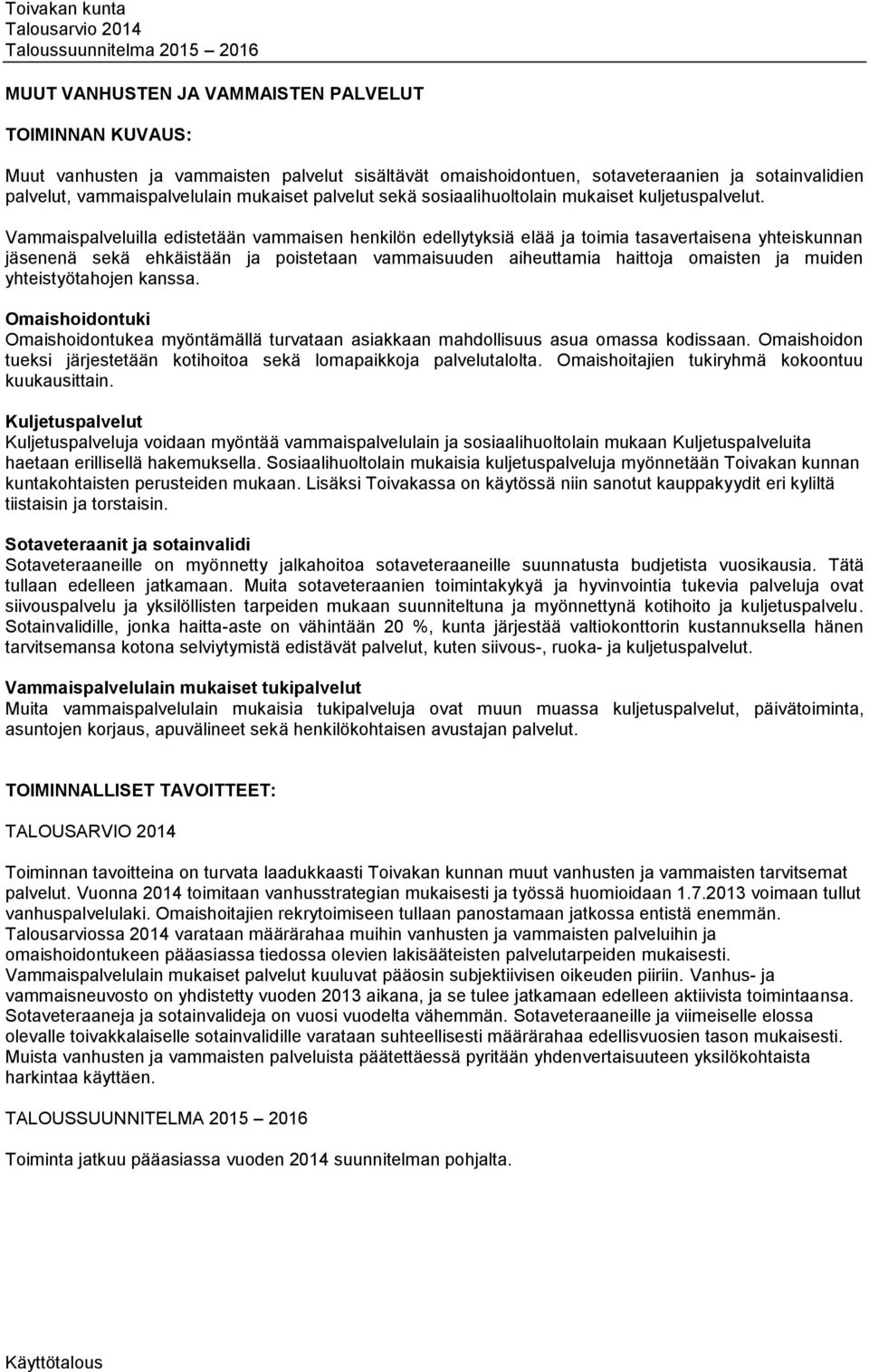 Toivakan kunta
Talousarvio 2014
Taloussuunnitelma 2015 – 2016

MUUT VANHUSTEN JA VAMMAISTEN PALVELUT

TOIMINNAN KUVAUS:

Muut vanhusten ja vammaisten palvelut sisältävät omaishoidontuen, sotaveteraanien ja sotainvalidien palvelut, vammaispalvelulain mukaiset palvelut sekä sosiaalihuoltolain mukaiset kuljetuspalvelut.

Vammaispalveluilla edistetään vammaisen henkilön edellytyksiä elää ja toimia tasavertaisena yhteiskunnan jäsenenä sekä ehkäistään ja poistetaan vammaisuuden aiheuttamia haittoja omaisten ja muiden yhteistyötahojen kanssa.

Omaishoidontuki
Omaishoidontukea myöntämällä turvataan asiakkaan mahdollisuus asua omassa kodissaan. Omaishoidon tueksi järjestetään kotihoitoa sekä lomapaikkoja palvelutalolta. Omaishoitajien tukiryhmä kokoontuu kuukausittain.

Kuljetuspalvelut
Kuljetuspalveluja voidaan myöntää vammaispalvelulain ja sosiaalihuoltolain mukaan Kuljetuspalveluita haetaan erillisellä hakemuksella. Sosiaalihuoltolain mukaisia kuljetuspalveluja myönnetään Toivakan kunnan kuntakohtaisten perusteiden mukaan. Lisäksi Toivakassa on käytössä niin sanotut kauppakyydit eri kyliltä tiistaisin ja torstaisin.

Sotaveteraanit ja sotainvalidi
Sotaveteraaneille on myönnetty jalkahoitoa sotaveteraaneille suunnatusta budjetista vuosikausia. Tätä tullaan edelleen jatkamaan. Muita sotaveteraanien toimintakykyä ja hyvinvointia tukevia palveluja ovat siivouspalvelu ja yksilöllisten tarpeiden mukaan suunniteltuna ja myönnettynä kotihoito ja kuljetuspalvelu. Sotainvalidille, jonka haitta-aste on vähintään 20 %, kunta järjestää valtiokonttorin kustannuksella hänen tarvitsemansa kotona selviytymistä edistävät palvelut, kuten siivous-, ruoka- ja kuljetuspalvelut.

Vammaispalvelulain mukaiset tukipalvelut
Muita vammaispalvelulain mukaisia tukipalveluja ovat muun muassa kuljetuspalvelut, päivätoiminta, asuntojen korjaus, apuvälineet sekä henkilökohtaisen avustajan palvelut.

TOIMINNALLISET TAVOITTEET:

TALOUSARVIO 2014

Toiminnan tavoitteina on turvata laadukkaasti Toivakan kunnan muut vanhusten ja vammaisten tarvitsemat palvelut. Vuonna 2014 toimitaan vanhusstrategian mukaisesti ja työssä huomioidaan 1.7.2013 voimaan tullut vanhuspalvelulaki. Omaishoitajien rekrytoimiseen tullaan panostamaan jatkossa entistä enemmän. Talousarviossa 2014 varataan määrärahaa muihin vanhusten ja vammaisten palveluihin ja omaishoidontukeen pääasiassa tiedossa olevien lakisääteisten palvelutarpeiden mukaisesti. Vammaispalvelulain mukaiset palvelut kuuluvat pääosin subjektiivisen oikeuden piiriin. Vanhus- ja vammaisneuvosto on yhdistetty vuoden 2013 aikana, ja se tulee jatkamaan edelleen aktiivista toimintaansa. Sotaveteraaneja ja sotainvalideja on vuosi vuodelta vähemmän. Sotaveteraaneille ja viimeiselle elossa olevalle toivakkalaiselle sotainvalidille varataan suhteellisesti määrärahaa edellisvuosien tason mukaisesti. Muista vanhusten ja vammaisten palveluista päätettäessä pyritään yhdenvertaisuuteen yksilökohtaista harkintaa käyttäen.

TALOUSSUUNNITELMA 2015 – 2016

Toiminta jatkuu pääasiassa vuoden 2014 suunnitelman pohjalta.

Käyttötalous